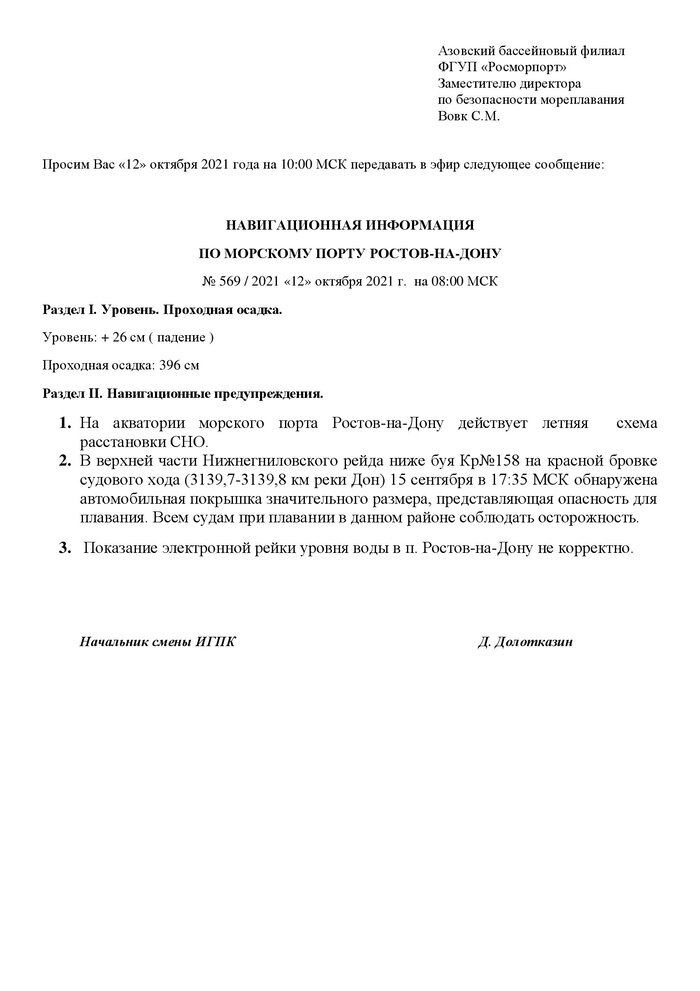 Азовский бассейновый филиал
ФГУП «Росморпорт»
Заместителю директора
по безопасности мореплавания
Вовк С.М.

Просим Вас «12» октября 2021 года на 10:00 МСК передавать в эфир следующее сообщение:

НАВИГАЦИОННАЯ ИНФОРМАЦИЯ

ПО МОРСКОМУ ПОРТУ РОСТОВ-НА-ДОНУ

№ 569 / 2021 «12» октября 2021 г. на 08:00 МСК

Раздел I. Уровень. Проходная осадка.

Уровень: + 26 см ( падение )

Проходная осадка: 396 см

Раздел II. Навигационные предупреждения.

1. На акватории морского порта Ростов-на-Дону действует летняя схема расстановки СНО.
2. В верхней части Нижнегниловского рейда ниже буя Кр№158 на красной бровке судового хода (3139,7-3139,8 км реки Дон) 15 сентября в 17:35 МСК обнаружена автомобильная покрышка значительного размера, представляющая опасность для плавания. Всем судам при плавании в данном районе соблюдать осторожность.
3. Показание электронной рейки уровня воды в п. Ростов-на-Дону не корректно.

Начальник смены ИГПК

Д. Долотказин